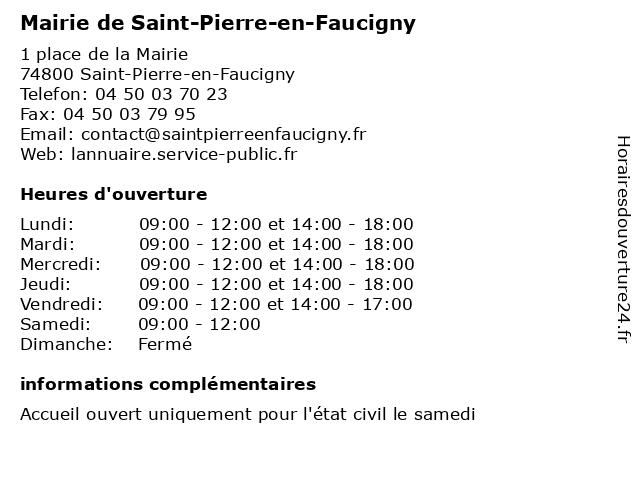 Mairie de Saint-Pierre-en-Faucigny

1 place de la Mairie
74800 Saint-Pierre-en-Faucigny
Telefon: 04 50 03 70 23
Fax: 04 50 03 79 95
Email: contact@saintpierreenfaucigny.fr
Web: lannuaire.service-public.fr

Heures d'ouverture

| | |
|---|---|
| Lundi: | 09:00 - 12:00 et 14:00 - 18:00 |
| Mardi: | 09:00 - 12:00 et 14:00 - 18:00 |
| Mercredi: | 09:00 - 12:00 et 14:00 - 18:00 |
| Jeudi: | 09:00 - 12:00 et 14:00 - 18:00 |
| Vendredi: | 09:00 - 12:00 et 14:00 - 17:00 |
| Samedi: | 09:00 - 12:00 |
| Dimanche: | Fermé |

informations complémentaires

Accueil ouvert uniquement pour l'état civil le samedi

Horairesdouverture24.fr